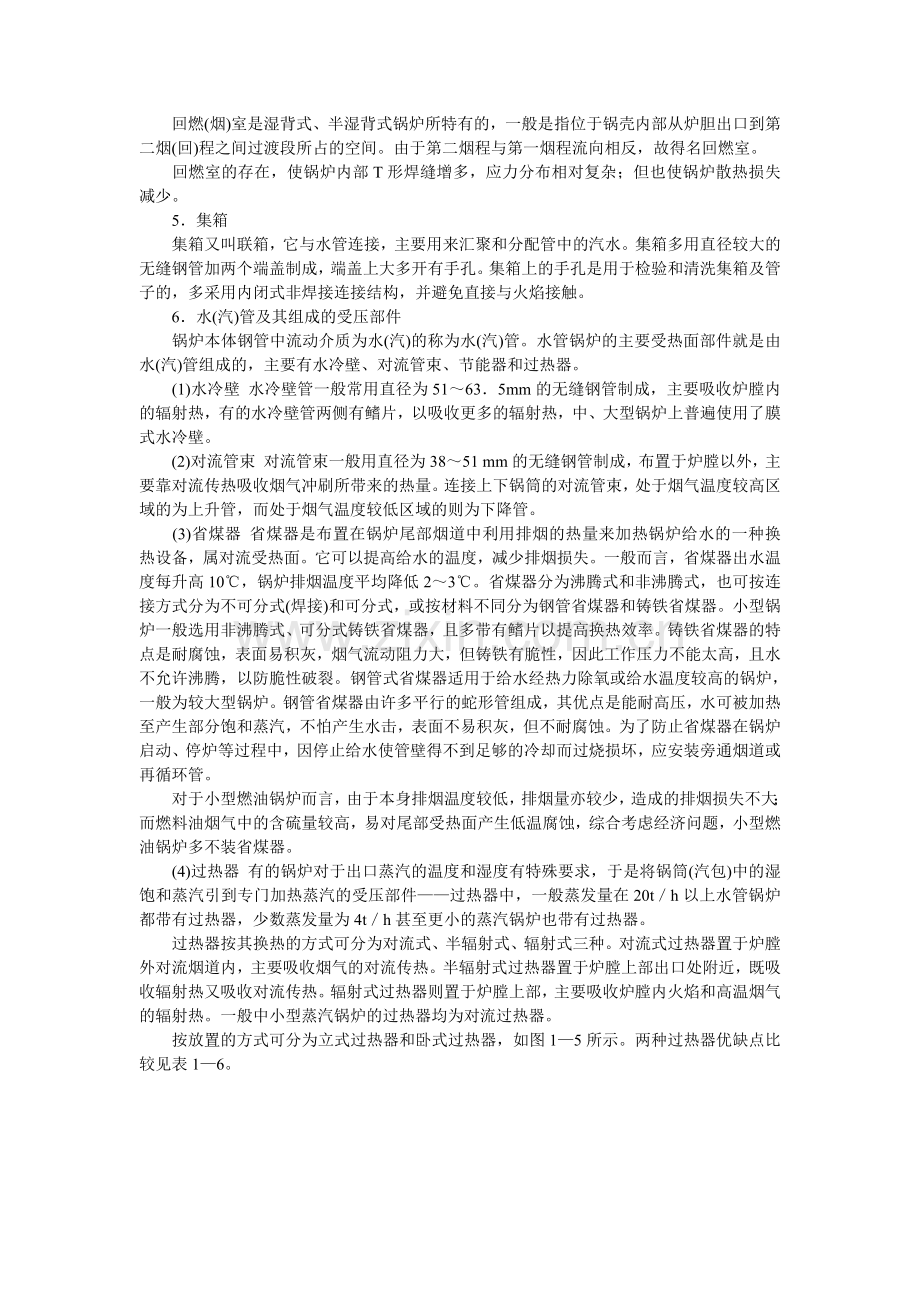 回燃(烟)室是湿背式、半湿背式锅炉所特有的，一般是指位于锅壳内部从炉胆出口到第二烟(回)程之间过渡段所占的空间。由于第二烟程与第一烟程流向相反，故得名回燃室。

回燃室的存在，使锅炉内部 T 形焊缝增多，应力分布相对复杂；但也使锅炉散热损失减少。

5．集箱

集箱又叫联箱，它与水管连接，主要用来汇聚和分配管中的汽水。集箱多用直径较大的无缝钢管加两个端盖制成，端盖上大多开有手孔。集箱上的手孔是用于检验和清洗集箱及管子的，多采用内闭式非焊接连接结构，并避免直接与火焰接触。

6．水(汽)管及其组成的受压部件

锅炉本体钢管中流动介质为水(汽)的称为水(汽)管。水管锅炉的主要受热面部件就是由水(汽)管组成的，主要有水冷壁、对流管束、节能器和过热器。

(1)水冷壁 水冷壁管一般常用直径为 51～63．5mm 的无缝钢管制成，主要吸收炉膛内的辐射热，有的水冷壁管两侧有鳍片，以吸收更多的辐射热，中、大型锅炉上普遍使用了膜式水冷壁。

(2)对流管束 对流管束一般用直径为 38～51 mm 的无缝钢管制成，布置于炉膛以外，主要靠对流传热吸收烟气冲刷所带来的热量。连接上下锅筒的对流管束，处于烟气温度较高区域的为上升管，而处于烟气温度较低区域的则为下降管。

(3)省煤器 省煤器是布置在锅炉尾部烟道中利用排烟的热量来加热锅炉给水的一种换热设备，属对流受热面。它可以提高给水的温度，减少排烟损失。一般而言，省煤器出水温度每升高 10℃，锅炉排烟温度平均降低 2～3℃。省煤器分为沸腾式和非沸腾式，也可按连接方式分为不可分式(焊接)和可分式，或按材料不同分为钢管省煤器和铸铁省煤器。小型锅炉一般选用非沸腾式、可分式铸铁省煤器，且多带有鳍片以提高换热效率。铸铁省煤器的特点是耐腐蚀，表面易积灰，烟气流动阻力大，但铸铁有脆性，因此工作压力不能太高，且水不允许沸腾，以防脆性破裂。钢管式省煤器适用于给水经热力除氧或给水温度较高的锅炉，一般为较大型锅炉。钢管省煤器由许多平行的蛇形管组成，其优点是能耐高压，水可被加热至产生部分饱和蒸汽，不怕产生水击，表面不易积灰，但不耐腐蚀。为了防止省煤器在锅炉启动、停炉等过程中，因停止给水使管壁得不到足够的冷却而过烧损坏，应安装旁通烟道或再循环管。

对于小型燃油锅炉而言，由于本身排烟温度较低，排烟量亦较少，造成的排烟损失不大；而燃料油烟气中的含硫量较高，易对尾部受热面产生低温腐蚀，综合考虑经济问题，小型燃油锅炉多不装省煤器。

(4)过热器 有的锅炉对于出口蒸汽的温度和湿度有特殊要求，于是将锅筒(汽包)中的湿饱和蒸汽引到专门加热蒸汽的受压部件——过热器中，一般蒸发量在 20t／h 以上水管锅炉都带有过热器，少数蒸发量为 4t／h 甚至更小的蒸汽锅炉也带有过热器。

过热器按其换热的方式可分为对流式、半辐射式、辐射式三种。对流式过热器置于炉膛外对流烟道内，主要吸收烟气的对流传热。半辐射式过热器置于炉膛上部出口处附近，既吸收辐射热又吸收对流传热。辐射式过热器则置于炉膛上部，主要吸收炉膛内火焰和高温烟气的辐射热。一般中小型蒸汽锅炉的过热器均为对流过热器。

按放置的方式可分为立式过热器和卧式过热器，如图 1—5 所示。两种过热器优缺点比较见表 1—6。